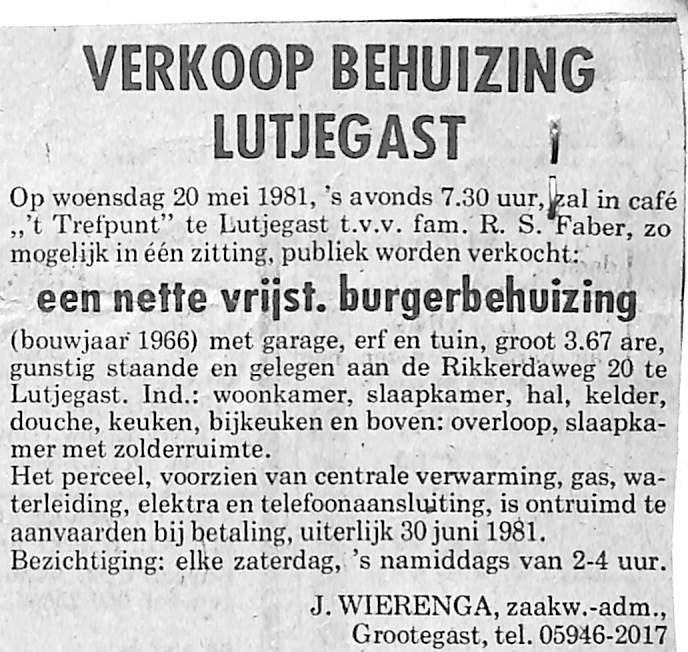 VERKOOP BEHUIZING LUTJEGAST

Op woensdag 20 mei 1981, 's avonds 7.30 uur, zal in café „'t Trefpunt" te Lutjegast t.v.v. fam. R. S. Faber, zo mogelijk in één zitting, publiek worden verkocht:

een nette vrijst. burgerbehuizing

(bouwjaar 1966) met garage, erf en tuin, groot 3.67 are, gunstig staande en gelegen aan de Rikkerdaweg 20 te Lutjegast. Ind.: woonkamer, slaapkamer, hal, kelder, douche, keuken, bijkeuken en boven: overloop, slaapkamer met zolderruimte.

Het perceel, voorzien van centrale verwarming, gas, waterleiding, elektra en telefoonaansluiting, is ontruimd te aanvaarden bij betaling, uiterlijk 30 juni 1981.

Bezichtiging: elke zaterdag, 's namiddags van 2-4 uur.

J. WIERENGA, zaakw.-adm.,
Grootegast, tel. 05946-2017